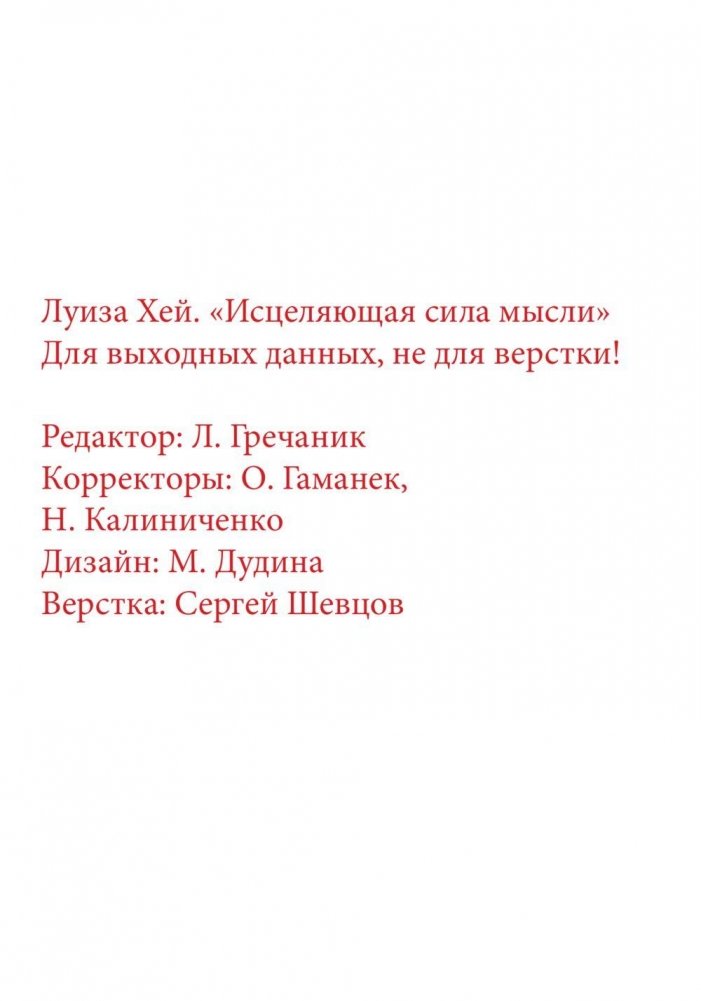 Луиза Хей. «Исцеляющая сила мысли»
Для выходных данных, не для верстки!

Редактор: Л. Гречаник
Корректоры: О. Гаманек, Н. Калиниченко
Дизайн: М. Дудина
Верстка: Сергей Шевцов